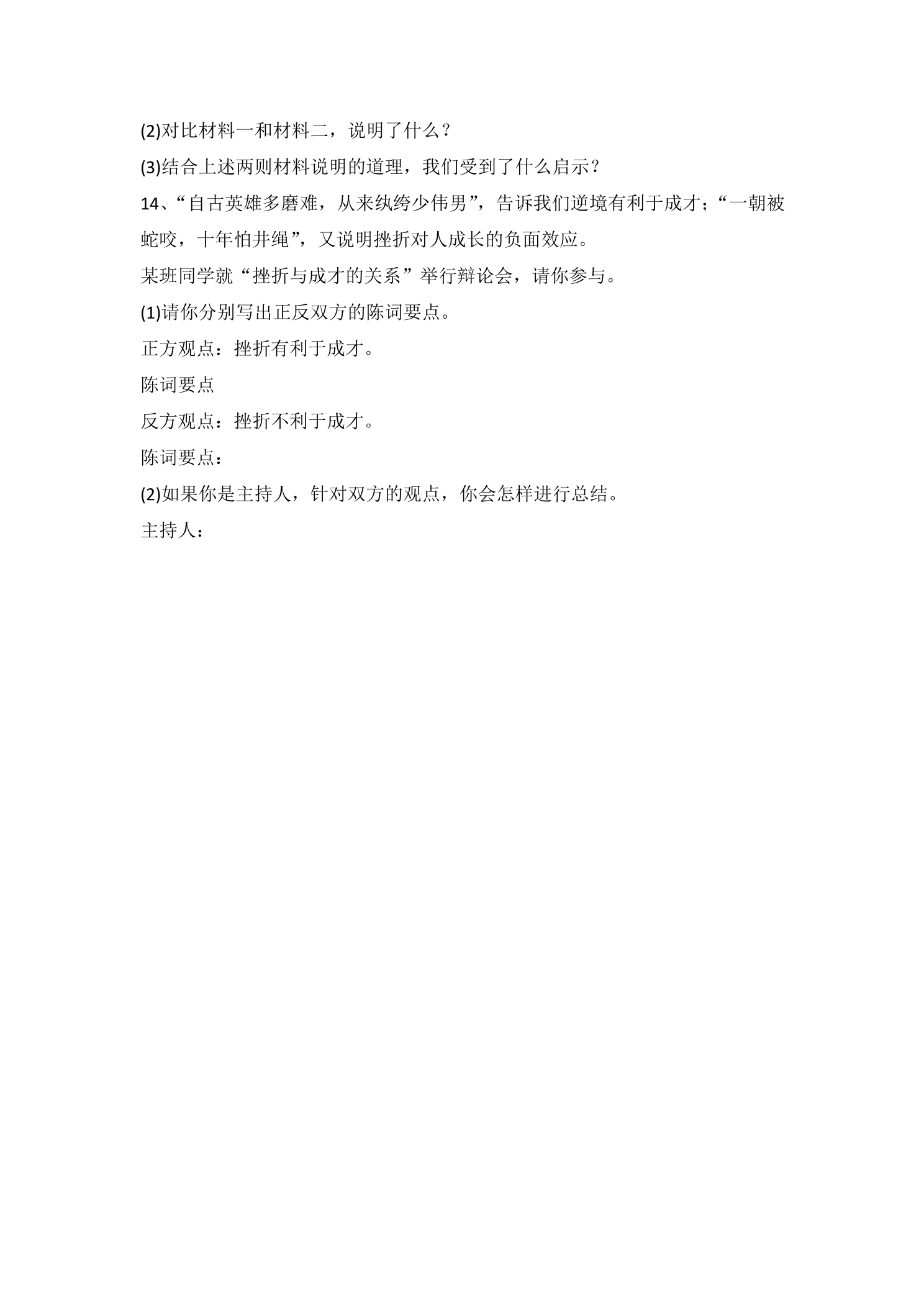 (2)对比材料一和材料二，说明了什么？

(3)结合上述两则材料说明的道理，我们受到了什么启示？

14、“自古英雄多磨难，从来纨绔少伟男”，告诉我们逆境有利于成才；“一朝被蛇咬，十年怕井绳”，又说明挫折对人成长的负面效应。

某班同学就“挫折与成才的关系”举行辩论会，请你参与。

(1)请你分别写出正反双方的陈词要点。

正方观点：挫折有利于成才。

陈词要点

反方观点：挫折不利于成才。

陈词要点：

(2)如果你是主持人，针对双方的观点，你会怎样进行总结。

主持人：